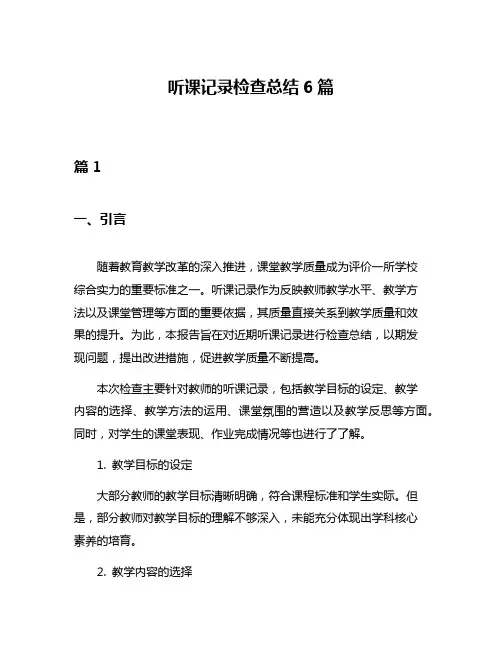 听课记录检查总结 6 篇

篇 1

一、引言

随着教育教学改革的深入推进，课堂教学质量成为评价一所学校综合实力的重要标准之一。听课记录作为反映教师教学水平、教学方法以及课堂管理等方面的重要依据，其质量直接关系到教学质量和效果的提升。为此，本报告旨在对近期听课记录进行检查总结，以期发现问题，提出改进措施，促进教学质量不断提高。

本次检查主要针对教师的听课记录，包括教学目标的设定、教学内容的选择、教学方法的运用、课堂氛围的营造以及教学反思等方面。同时，对学生的课堂表现、作业完成情况等也进行了了解。

1. 教学目标的设定

大部分教师的教学目标清晰明确，符合课程标准和学生实际。但是，部分教师对教学目标的理解不够深入，未能充分体现出学科核心素养的培育。

2. 教学内容的选择